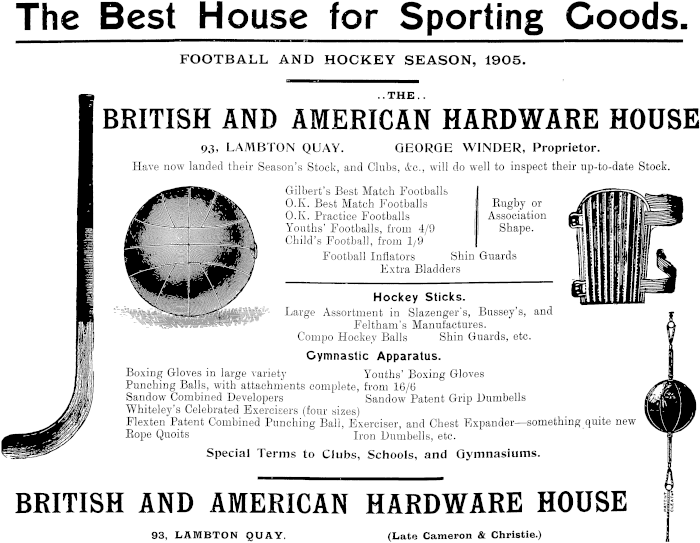 The Best House for Sporting Goods.

FOOTBALL AND HOCKEY SEASON, 1905.

..THE..

BRITISH AND AMERICAN HARDWARE HOUSE

93, LAMBTON QUAY. GEORGE WINDER, Proprietor.

Have now landed their Season's Stock, and Clubs, &c., will do well to inspect their up-to-date Stock.

Gilbert's Best Match Footballs
O.K. Best Match Footballs
O.K. Practice Footballs
Youths' Footballs, from 4/9
Child's Football, from 1/9

Rugby or Association Shape.

Football Inflators Shin Guards
Extra Bladders

Hockey Sticks.

Large Assortment in Slazenger's, Bussey's, and Feltham's Manufactures.
Compo Hockey Balls Shin Guards, etc.

Gymnastic Apparatus.

Boxing Gloves in large variety Youths' Boxing Gloves
Punching Balls, with attachments complete, from 16/6
Sandow Combined Developers Sandow Patent Grip Dumbells
Whiteley's Celebrated Exercisers (four sizes)
Flexten Patent Combined Punching Ball, Exerciser, and Chest Expander—something quite new
Rope Quoits Iron Dumbells, etc.

Special Terms to Clubs, Schools, and Gymnasiums.

BRITISH AND AMERICAN HARDWARE HOUSE

93, LAMBTON QUAY. (Late Cameron & Christie.)